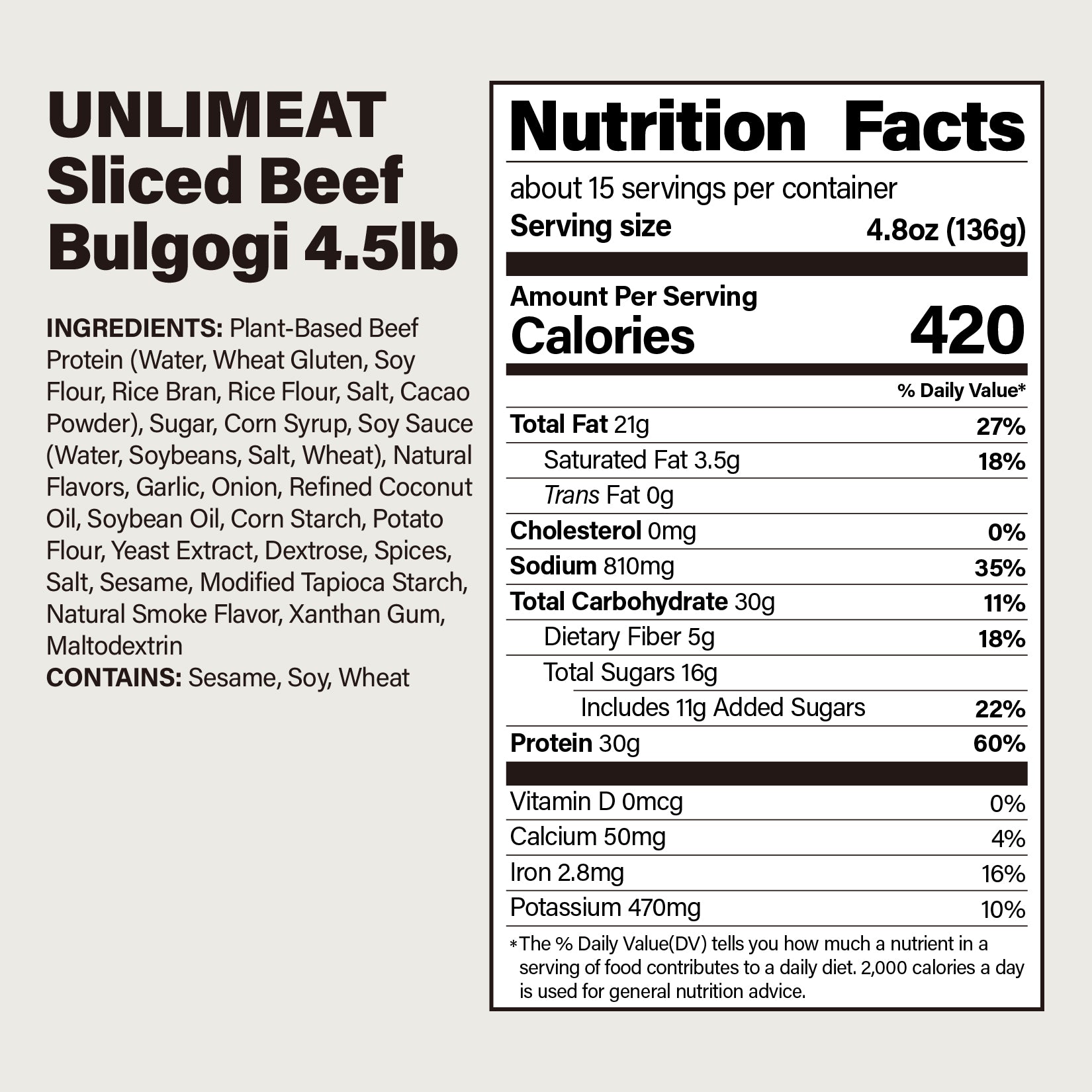 UNLIMEAT
Sliced Beef
Bulgogi 4.5lb

INGREDIENTS: Plant-Based Beef Protein (Water, Wheat Gluten, Soy Flour, Rice Bran, Rice Flour, Salt, Cacao Powder), Sugar, Corn Syrup, Soy Sauce (Water, Soybeans, Salt, Wheat), Natural Flavors, Garlic, Onion, Refined Coconut Oil, Soybean Oil, Corn Starch, Potato Flour, Yeast Extract, Dextrose, Spices, Salt, Sesame, Modified Tapioca Starch, Natural Smoke Flavor, Xanthan Gum, Maltodextrin
CONTAINS: Sesame, Soy, Wheat

Nutrition Facts

about 15 servings per container
Serving size 4.8oz (136g)

Amount Per Serving
Calories 420

% Daily Value*
Total Fat 21g 27%
Saturated Fat 3.5g 18%
Trans Fat 0g
Cholesterol 0mg 0%
Sodium 810mg 35%
Total Carbohydrate 30g 11%
Dietary Fiber 5g 18%
Total Sugars 16g
Includes 11g Added Sugars 22%
Protein 30g 60%

Vitamin D 0mcg 0%
Calcium 50mg 4%
Iron 2.8mg 16%
Potassium 470mg 10%

*The % Daily Value(DV) tells you how much a nutrient in a serving of food contributes to a daily diet. 2,000 calories a day is used for general nutrition advice.